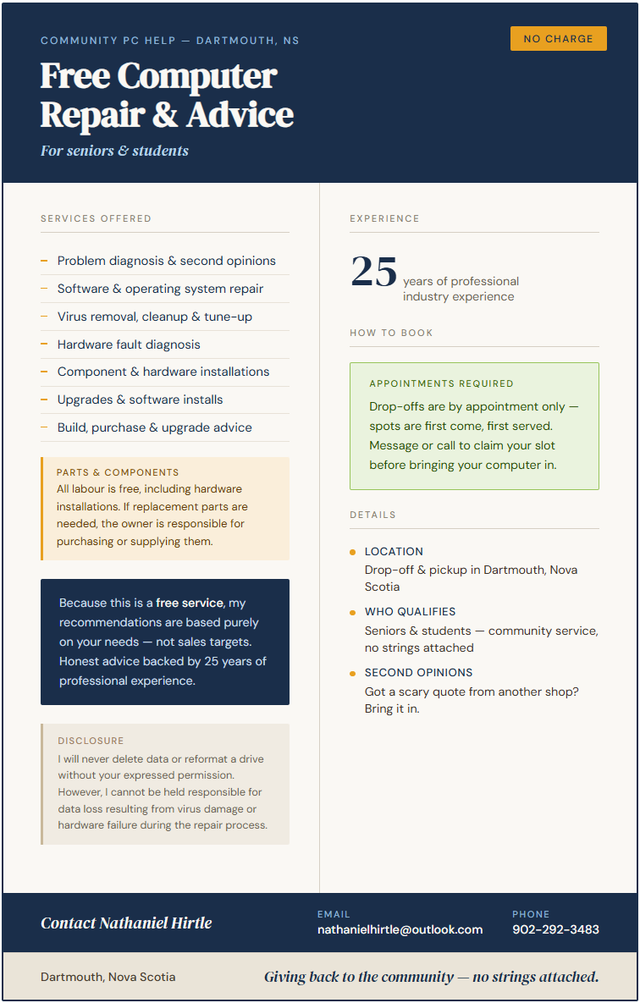 COMMUNITY PC HELP — DARTMOUTH, NS

NO CHARGE

Free Computer Repair & Advice

For seniors & students

SERVICES OFFERED

– Problem diagnosis & second opinions
– Software & operating system repair
– Virus removal, cleanup & tune-up
– Hardware fault diagnosis
– Component & hardware installations
– Upgrades & software installs
– Build, purchase & upgrade advice

PARTS & COMPONENTS
All labour is free, including hardware installations. If replacement parts are needed, the owner is responsible for purchasing or supplying them.

Because this is a free service, my recommendations are based purely on your needs — not sales targets. Honest advice backed by 25 years of professional experience.

DISCLOSURE
I will never delete data or reformat a drive without your expressed permission. However, I cannot be held responsible for data loss resulting from virus damage or hardware failure during the repair process.

EXPERIENCE

25 years of professional industry experience

HOW TO BOOK

APPOINTMENTS REQUIRED
Drop-offs are by appointment only — spots are first come, first served. Message or call to claim your slot before bringing your computer in.

DETAILS

LOCATION
Drop-off & pickup in Dartmouth, Nova Scotia

WHO QUALIFIES
Seniors & students — community service, no strings attached

SECOND OPINIONS
Got a scary quote from another shop? Bring it in.

Contact Nathaniel Hirtle

EMAIL
nathanielhirtle@outlook.com

PHONE
902-292-3483

Dartmouth, Nova Scotia

Giving back to the community — no strings attached.